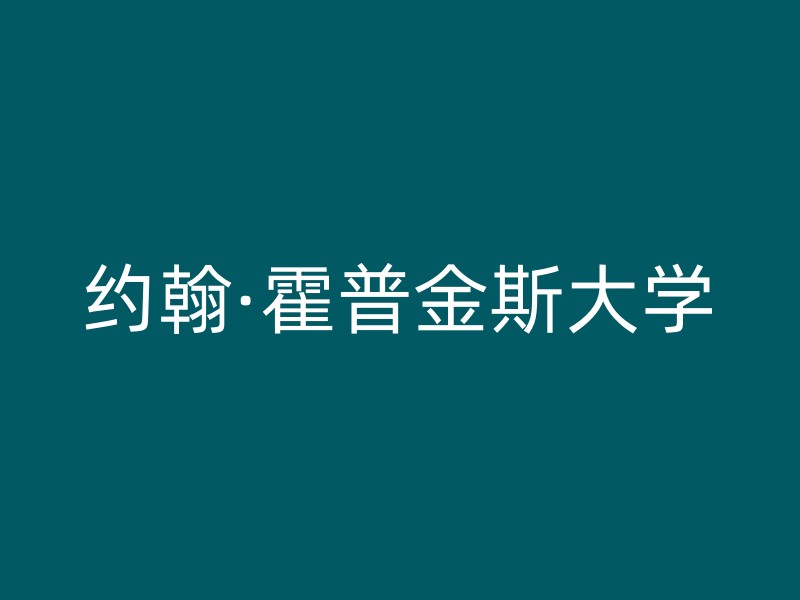 约翰·霍普金斯大学